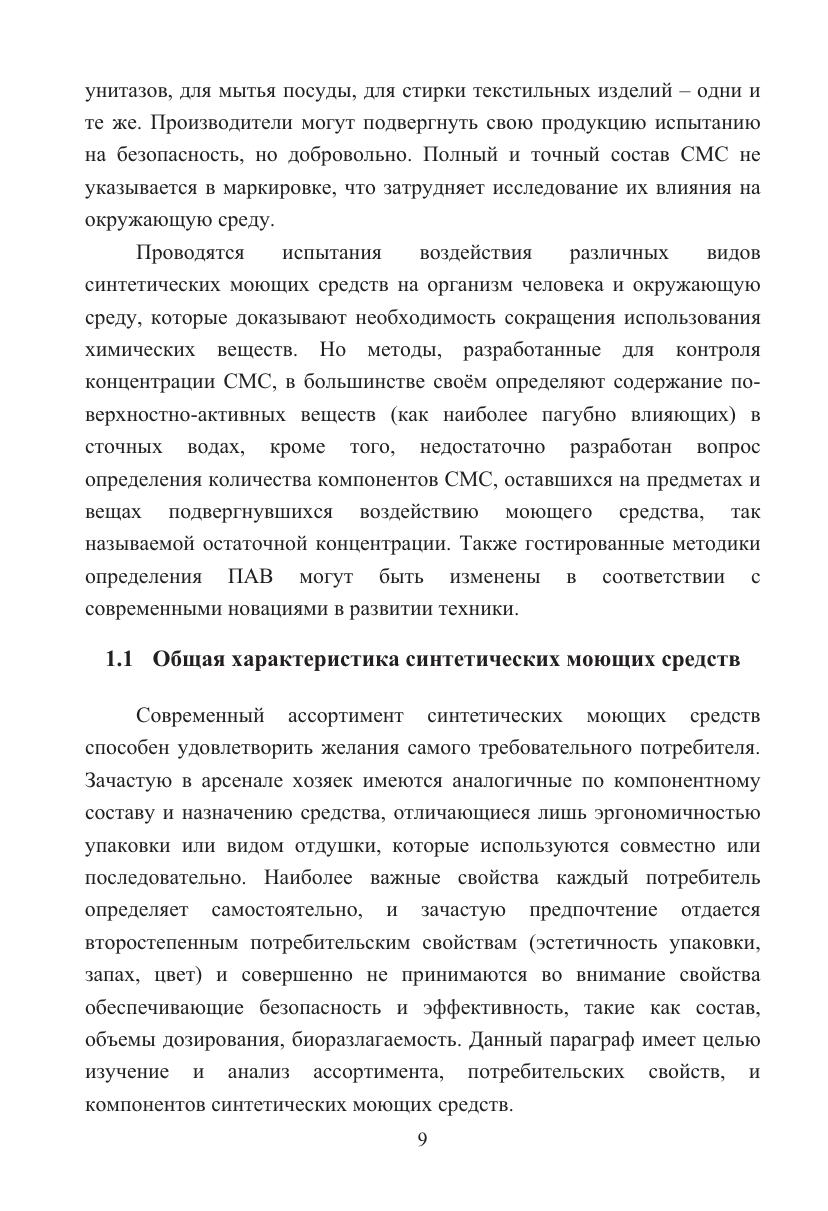 унитазов, для мытья посуды, для стирки текстильных изделий – одни и те же. Производители могут подвергнуть свою продукцию испытанию на безопасность, но добровольно. Полный и точный состав СМС не указывается в маркировке, что затрудняет исследование их влияния на окружающую среду.

Проводятся испытания воздействия различных видов синтетических моющих средств на организм человека и окружающую среду, которые доказывают необходимость сокращения использования химических веществ. Но методы, разработанные для контроля концентрации СМС, в большинстве своём определяют содержание поверхностно-активных веществ (как наиболее пагубно влияющих) в сточных водах, кроме того, недостаточно разработан вопрос определения количества компонентов СМС, оставшихся на предметах и вещах подвергнувшихся воздействию моющего средства, так называемой остаточной концентрации. Также гостированные методики определения ПАВ могут быть изменены в соответствии с современными новациями в развитии техники.

1.1 Общая характеристика синтетических моющих средств

Современный ассортимент синтетических моющих средств способен удовлетворить желания самого требовательного потребителя. Зачастую в арсенале хозяек имеются аналогичные по компонентному составу и назначению средства, отличающиеся лишь эргономичностью упаковки или видом отдушки, которые используются совместно или последовательно. Наиболее важные свойства каждый потребитель определяет самостоятельно, и зачастую предпочтение отдается второстепенным потребительским свойствам (эстетичность упаковки, запах, цвет) и совершенно не принимаются во внимание свойства обеспечивающие безопасность и эффективность, такие как состав, объемы дозирования, биоразлагаемость. Данный параграф имеет целью изучение и анализ ассортимента, потребительских свойств, и компонентов синтетических моющих средств.

9